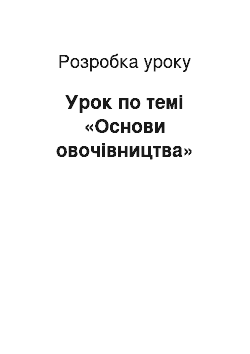 Розробка уроку

Урок по темі «Основи овочівництва»